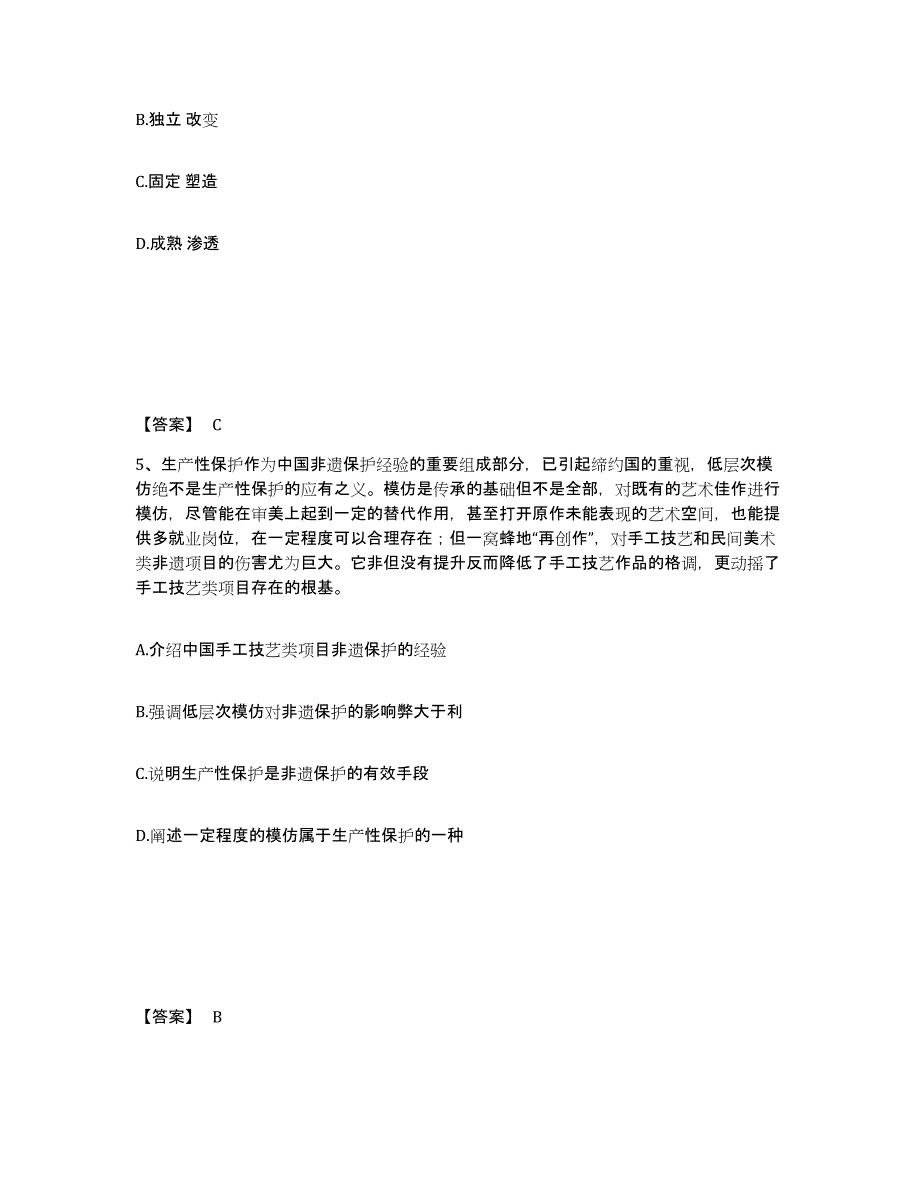 B.独立 改变

C.固定 塑造

D.成熟 渗透

【答案】 C

5、生产性保护作为中国非遗保护经验的重要组成部分，已引起缔约国的重视，低层次模仿绝不是生产性保护的应有之义。模仿是传承的基础但不是全部，对既有的艺术佳作进行模仿，尽管能在审美上起到一定的替代作用，甚至打开原作未能表现的艺术空间，也能提供多就业岗位，在一定程度可以合理存在；但一窝蜂地“再创作”，对手工技艺和民间美术类非遗项目的伤害尤为巨大。它非但没有提升反而降低了手工技艺作品的格调，更动摇了手工技艺类项目存在的根基。

A.介绍中国手工技艺类项目非遗保护的经验

B.强调低层次模仿对非遗保护的影响弊大于利

C.说明生产性保护是非遗保护的有效手段

D.阐述一定程度的模仿属于生产性保护的一种

【答案】 B